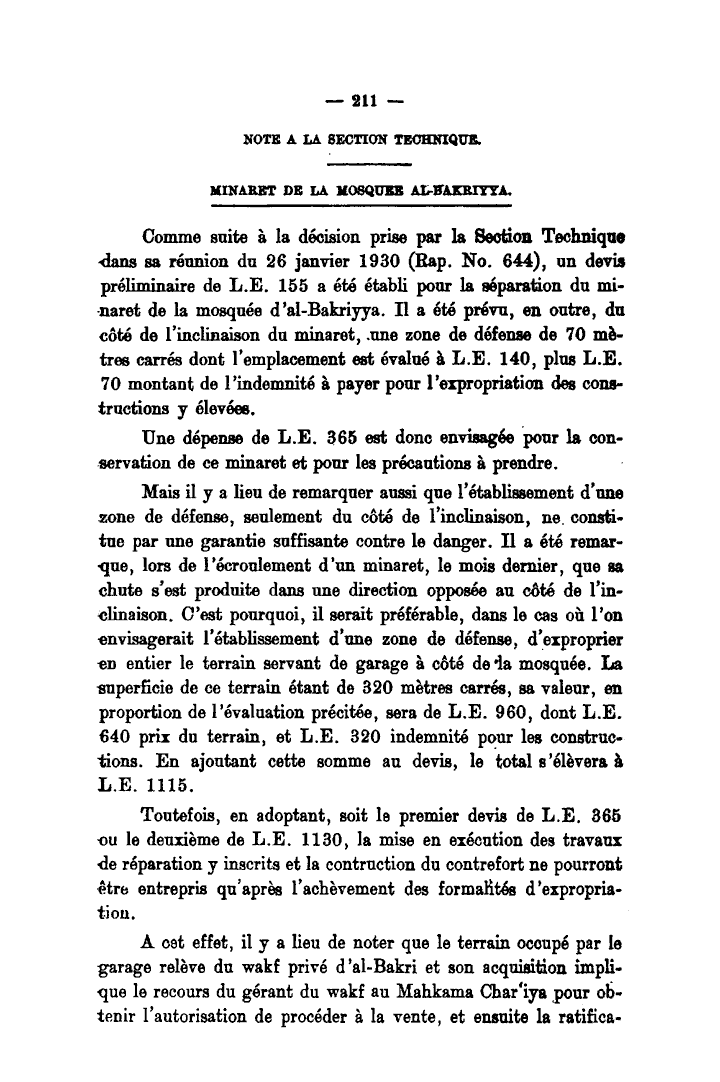 — 211 —

NOTE A LA SECTION TECHNIQUE.

MINARET DE LA MOSQUEE AL-BAKRIYYA.

Comme suite à la décision prise par la Section Technique dans sa réunion du 26 janvier 1930 (Rap. No. 644), un devis préliminaire de L.E. 155 a été établi pour la séparation du minaret de la mosquée d'al-Bakriyya. Il a été prévu, en outre, du côté de l'inclinaison du minaret, une zone de défense de 70 mètres carrés dont l'emplacement est évalué à L.E. 140, plus L.E. 70 montant de l'indemnité à payer pour l'expropriation des constructions y élevées.

Une dépense de L.E. 365 est donc envisagée pour la conservation de ce minaret et pour les précautions à prendre.

Mais il y a lieu de remarquer aussi que l'établissement d'une zone de défense, seulement du côté de l'inclinaison, ne constitue par une garantie suffisante contre le danger. Il a été remarque, lors de l'écroulement d'un minaret, le mois dernier, que sa chute s'est produite dans une direction opposée au côté de l'inclinaison. C'est pourquoi, il serait préférable, dans le cas où l'on envisagerait l'établissement d'une zone de défense, d'exproprier en entier le terrain servant de garage à côté de la mosquée. La superficie de ce terrain étant de 320 mètres carrés, sa valeur, en proportion de l'évaluation précitée, sera de L.E. 960, dont L.E. 640 prix du terrain, et L.E. 320 indemnité pour les constructions. En ajoutant cette somme au devis, le total s'élèvera à L.E. 1115.

Toutefois, en adoptant, soit le premier devis de L.E. 365 ou le deuxième de L.E. 1130, la mise en exécution des travaux de réparation y inscrits et la contruction du contrefort ne pourront être entrepris qu'après l'achèvement des formalités d'expropriation.

A cet effet, il y a lieu de noter que le terrain occupé par le garage relève du wakf privé d'al-Bakri et son acquisition implique le recours du gérant du wakf au Mahkama Char'iya pour obtenir l'autorisation de procéder à la vente, et ensuite la ratifica-